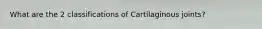 What are the 2 classifications of Cartilaginous joints?